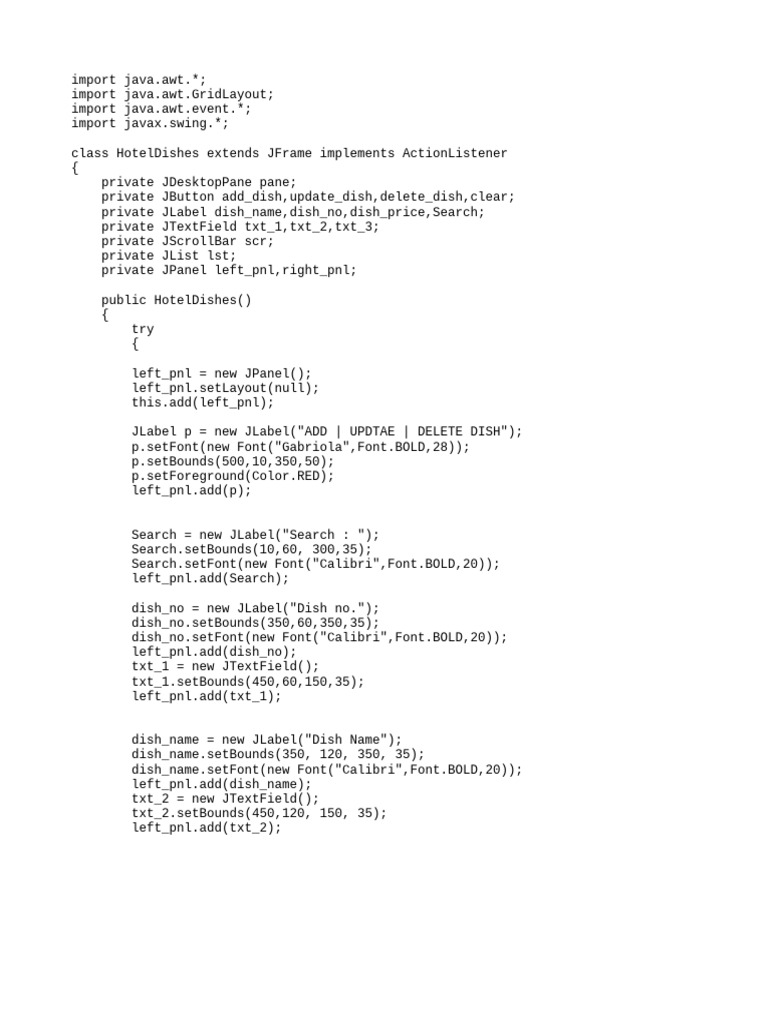 import java.awt.*;
import java.awt.GridLayout;
import java.awt.event.*;
import javax.swing.*;

class HotelDishes extends JFrame implements ActionListener
{
    private JDesktopPane pane;
    private JButton add_dish,update_dish,delete_dish,clear;
    private JLabel dish_name,dish_no,dish_price,Search;
    private JTextField txt_1,txt_2,txt_3;
    private JScrollBar scr;
    private JList lst;
    private JPanel left_pnl,right_pnl;

    public HotelDishes()
    {
        try
        {

        left_pnl = new JPanel();
        left_pnl.setLayout(null);
        this.add(left_pnl);

        JLabel p = new JLabel("ADD | UPDTAE | DELETE DISH");
        p.setFont(new Font("Gabriola",Font.BOLD,28));
        p.setBounds(500,10,350,50);
        p.setForeground(Color.RED);
        left_pnl.add(p);


        Search = new JLabel("Search : ");
        Search.setBounds(10,60, 300,35);
        Search.setFont(new Font("Calibri",Font.BOLD,20));
        left_pnl.add(Search);

        dish_no = new JLabel("Dish no.");
        dish_no.setBounds(350,60,350,35);
        dish_no.setFont(new Font("Calibri",Font.BOLD,20));
        left_pnl.add(dish_no);
        txt_1 = new JTextField();
        txt_1.setBounds(450,60,150,35);
        left_pnl.add(txt_1);


        dish_name = new JLabel("Dish Name");
        dish_name.setBounds(350, 120, 350, 35);
        dish_name.setFont(new Font("Calibri",Font.BOLD,20));
        left_pnl.add(dish_name);
        txt_2 = new JTextField();
        txt_2.setBounds(450,120, 150, 35);
        left_pnl.add(txt_2);